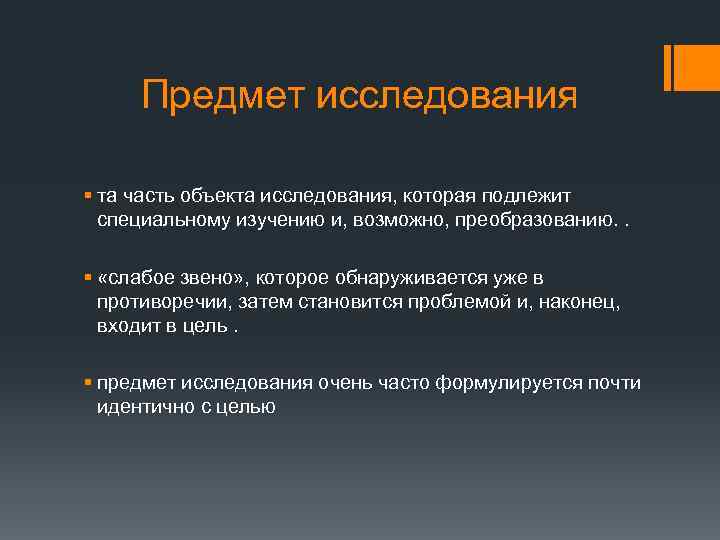 Предмет исследования

▪ та часть объекта исследования, которая подлежит специальному изучению и, возможно, преобразованию. .

▪ «слабое звено», которое обнаруживается уже в противоречии, затем становится проблемой и, наконец, входит в цель .

▪ предмет исследования очень часто формулируется почти идентично с целью